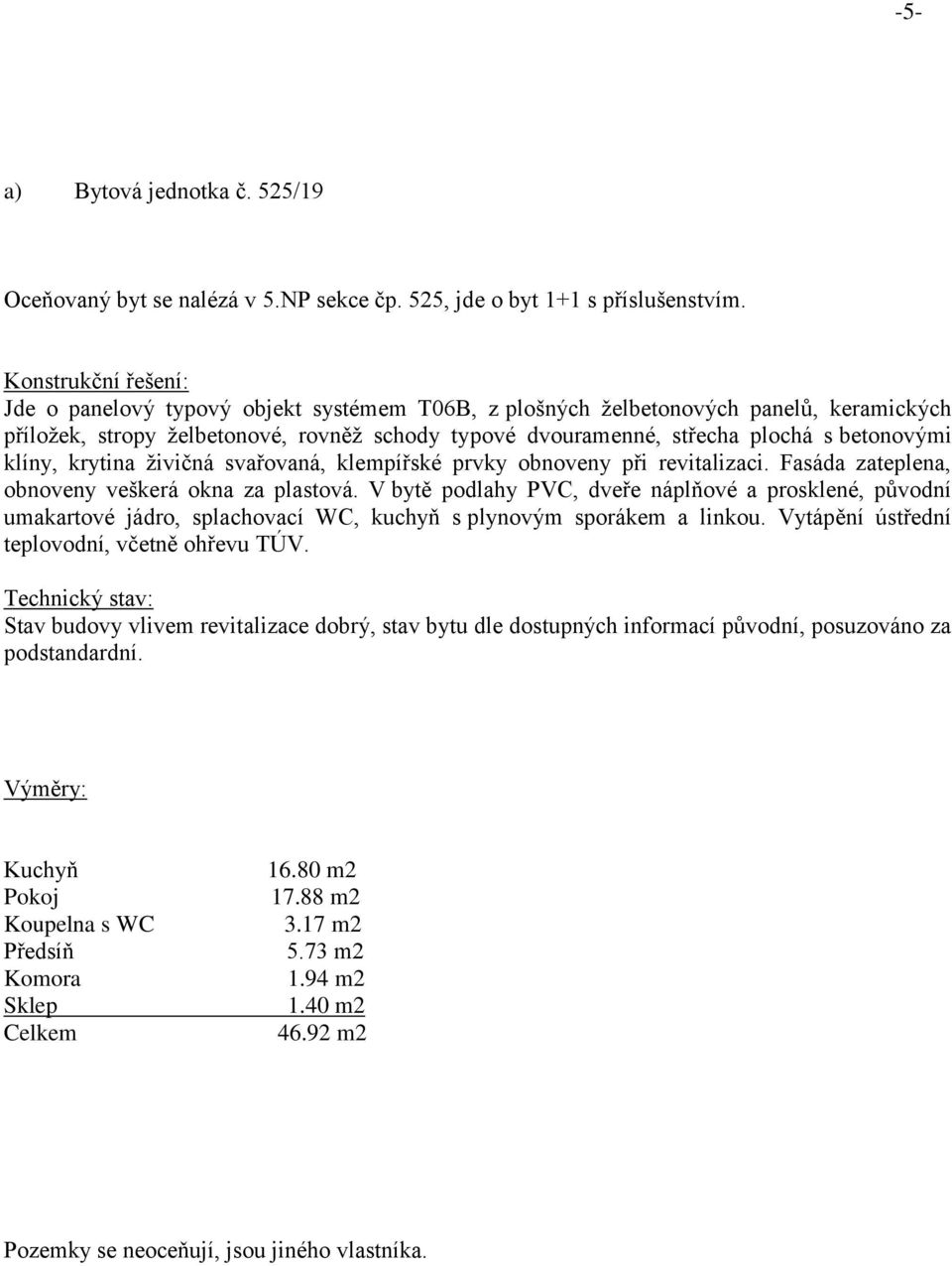 -5-

a) Bytová jednotka č. 525/19

Oceňovaný byt se nalézá v 5.NP sekce čp. 525, jde o byt 1+1 s příslušenstvím.

Konstrukční řešení:
Jde o panelový typový objekt systémem T06B, z plošných železobetonových panelů, keramických příložek, stropy železobetonové, rovněž schody typové dvouramenné, střecha plochá s betonovými klíny, krytina živičná svařovaná, klempířské prvky obnoveny při revitalizaci. Fasáda zateplena, obnoveny veškerá okna za plastová. V bytě podlahy PVC, dveře náplňové a prosklené, původní umakartové jádro, splachovací WC, kuchyň s plynovým sporákem a linkou. Vytápění ústřední teplovodní, včetně ohřevu TÚV.

Technický stav:
Stav budovy vlivem revitalizace dobrý, stav bytu dle dostupných informací původní, posuzováno za podstandardní.

Výměry:

| | |
|---|---|
| Kuchyň | 16.80 m2 |
| Pokoj | 17.88 m2 |
| Koupelna s WC | 3.17 m2 |
| Předsíň | 5.73 m2 |
| Komora | 1.94 m2 |
| Sklep | 1.40 m2 |
| Celkem | 46.92 m2 |

Pozemky se neoceňují, jsou jiného vlastníka.